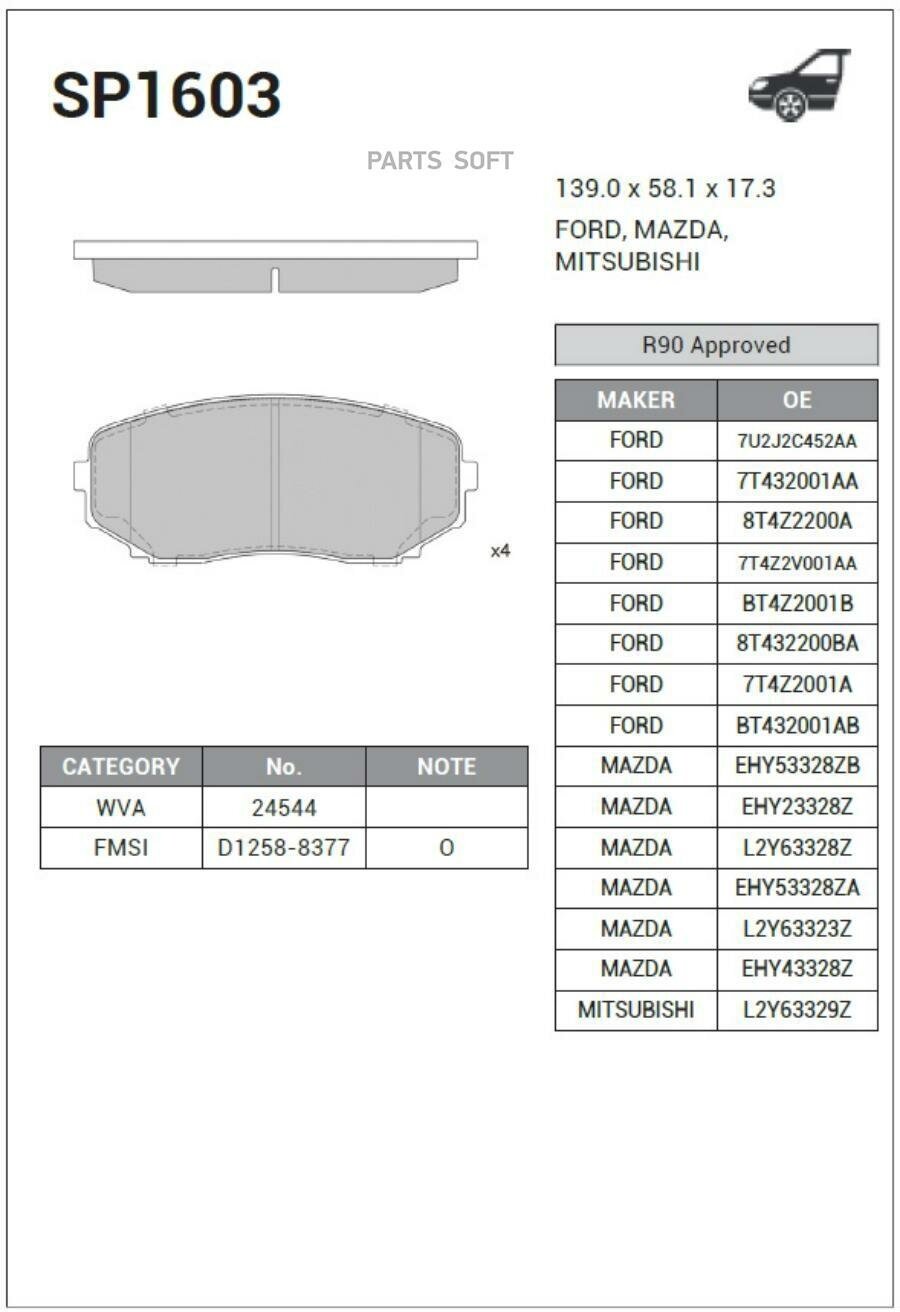 SP1603

PARTS SOFT

139.0 x 58.1 x 17.3

FORD, MAZDA, MITSUBISHI

x4

| CATEGORY | No. | NOTE |
|---|---|---|
| WVA | 24544 | |
| FMSI | D1258-8377 | O |

R90 Approved

| MAKER | OE |
|---|---|
| FORD | 7U2J2C452AA |
| FORD | 7T432001AA |
| FORD | 8T4Z2200A |
| FORD | 7T4Z2V001AA |
| FORD | BT4Z2001B |
| FORD | 8T432200BA |
| FORD | 7T4Z2001A |
| FORD | BT432001AB |
| MAZDA | EHY53328ZB |
| MAZDA | EHY23328Z |
| MAZDA | L2Y63328Z |
| MAZDA | EHY53328ZA |
| MAZDA | L2Y63323Z |
| MAZDA | EHY43328Z |
| MITSUBISHI | L2Y63329Z |